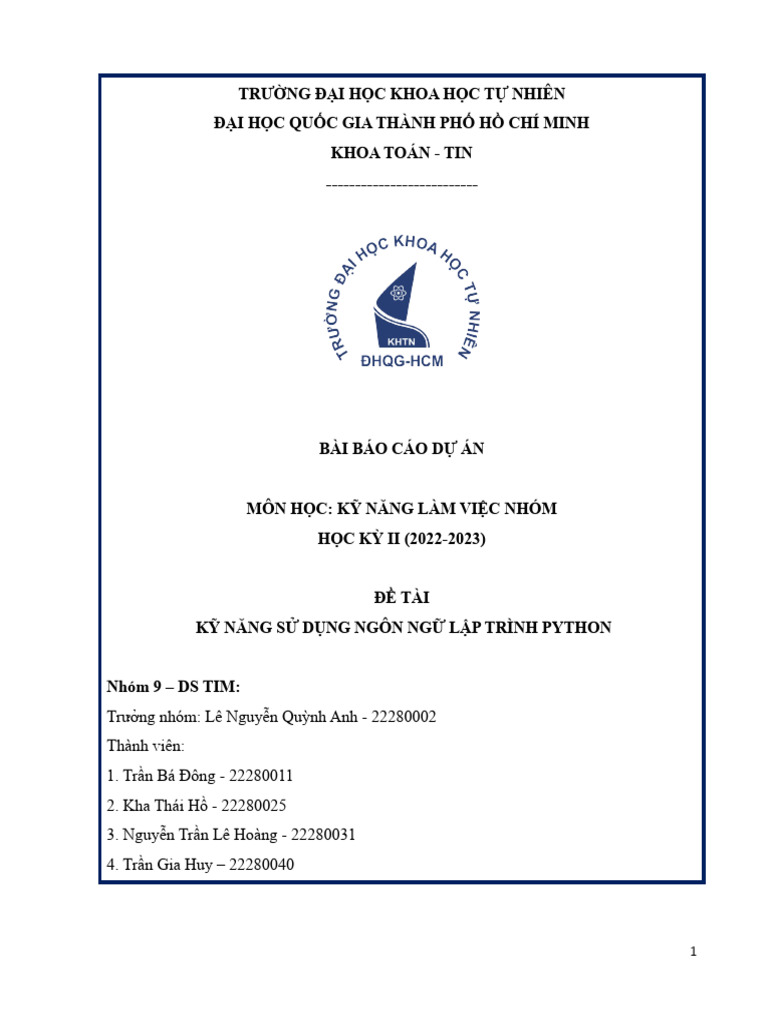 TRƯỜNG ĐẠI HỌC KHOA HỌC TỰ NHIÊN
ĐẠI HỌC QUỐC GIA THÀNH PHỐ HỒ CHÍ MINH
KHOA TOÁN - TIN
--------------------------

TRƯỜNG ĐẠI HỌC KHOA HỌC TỰ NHIÊN
KHTN
ĐHQG-HCM

BÀI BÁO CÁO DỰ ÁN

MÔN HỌC: KỸ NĂNG LÀM VIỆC NHÓM
HỌC KỲ II (2022-2023)

ĐỀ TÀI
KỸ NĂNG SỬ DỤNG NGÔN NGỮ LẬP TRÌNH PYTHON

Nhóm 9 – DS TIM:
Trưởng nhóm: Lê Nguyễn Quỳnh Anh - 22280002
Thành viên:
1. Trần Bá Đông - 22280011
2. Kha Thái Hồ - 22280025
3. Nguyễn Trần Lê Hoàng - 22280031
4. Trần Gia Huy – 22280040

1